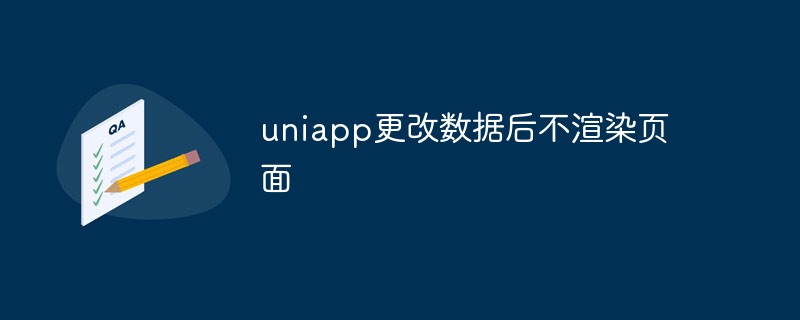 QA

uniapp更改数据后不渲染页面